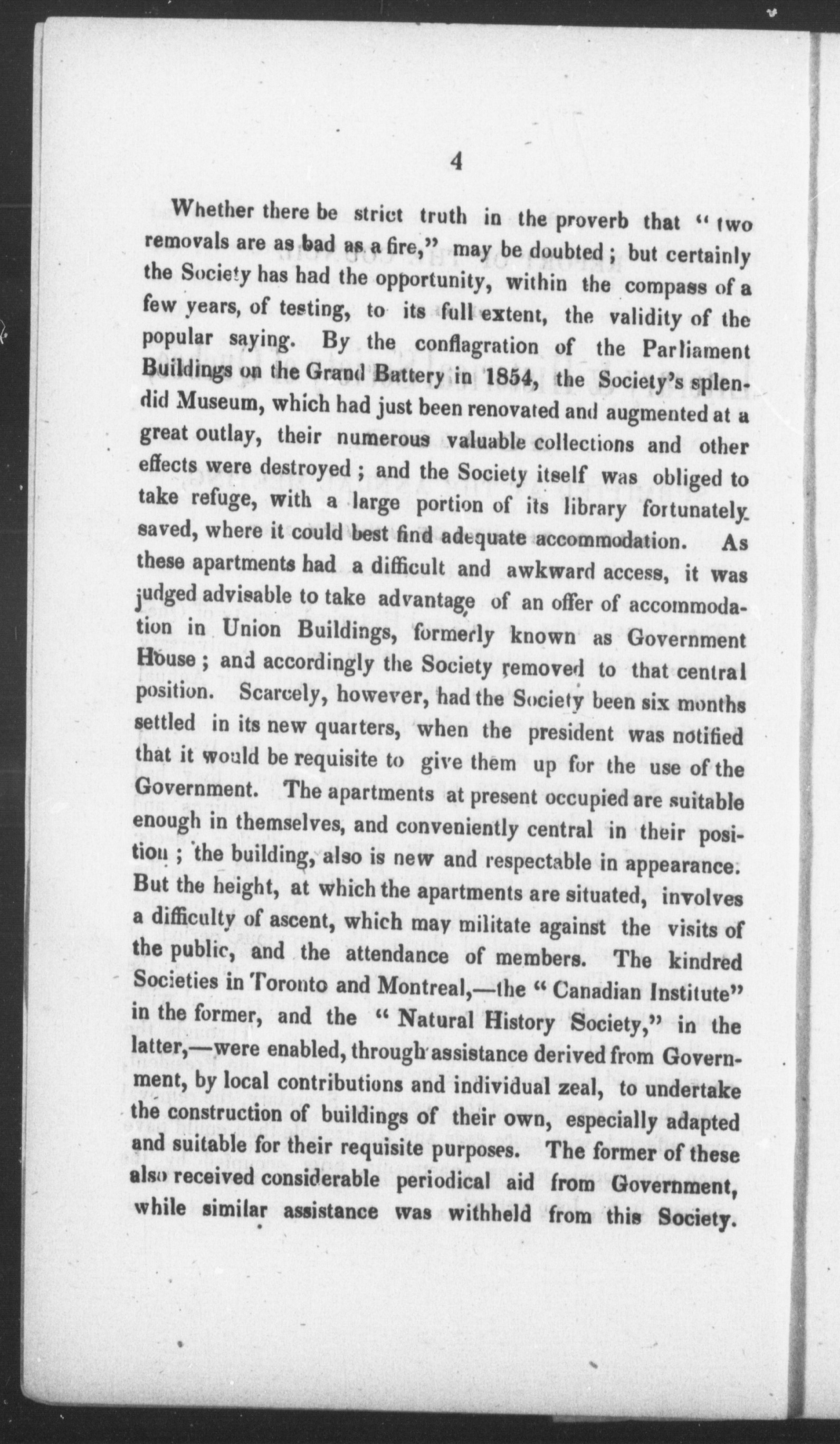 4

Whether there be strict truth in the proverb that "two removals are as bad as a fire," may be doubted; but certainly the Society has had the opportunity, within the compass of a few years, of testing, to its full extent, the validity of the popular saying. By the conflagration of the Parliament Buildings on the Grand Battery in 1854, the Society's splendid Museum, which had just been renovated and augmented at a great outlay, their numerous valuable collections and other effects were destroyed; and the Society itself was obliged to take refuge, with a large portion of its library fortunately saved, where it could best find adequate accommodation. As these apartments had a difficult and awkward access, it was judged advisable to take advantage of an offer of accommodation in Union Buildings, formerly known as Government House; and accordingly the Society removed to that central position. Scarcely, however, had the Society been six months settled in its new quarters, when the president was notified that it would be requisite to give them up for the use of the Government. The apartments at present occupied are suitable enough in themselves, and conveniently central in their position; the building, also is new and respectable in appearance. But the height, at which the apartments are situated, involves a difficulty of ascent, which may militate against the visits of the public, and the attendance of members. The kindred Societies in Toronto and Montreal,—the "Canadian Institute" in the former, and the "Natural History Society," in the latter,—were enabled, through assistance derived from Government, by local contributions and individual zeal, to undertake the construction of buildings of their own, especially adapted and suitable for their requisite purposes. The former of these also received considerable periodical aid from Government, while similar assistance was withheld from this Society.